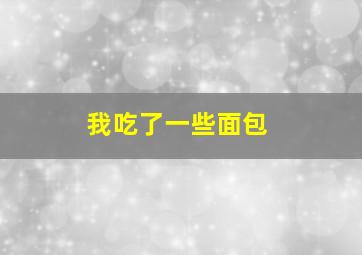 我吃了一些面包